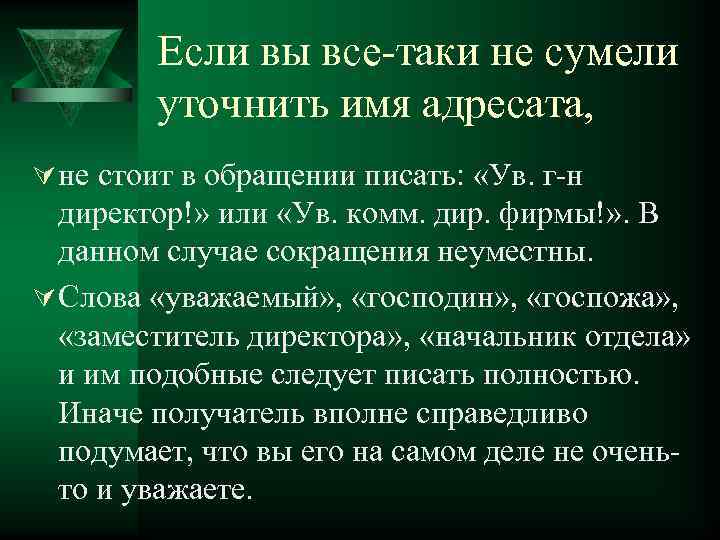 Если вы все-таки не сумели уточнить имя адресата,

не стоит в обращении писать: «Ув. г-н директор!» или «Ув. комм. дир. фирмы!». В данном случае сокращения неуместны.

Слова «уважаемый», «господин», «госпожа», «заместитель директора», «начальник отдела» и им подобные следует писать полностью. Иначе получатель вполне справедливо подумает, что вы его на самом деле не очень-то и уважаете.